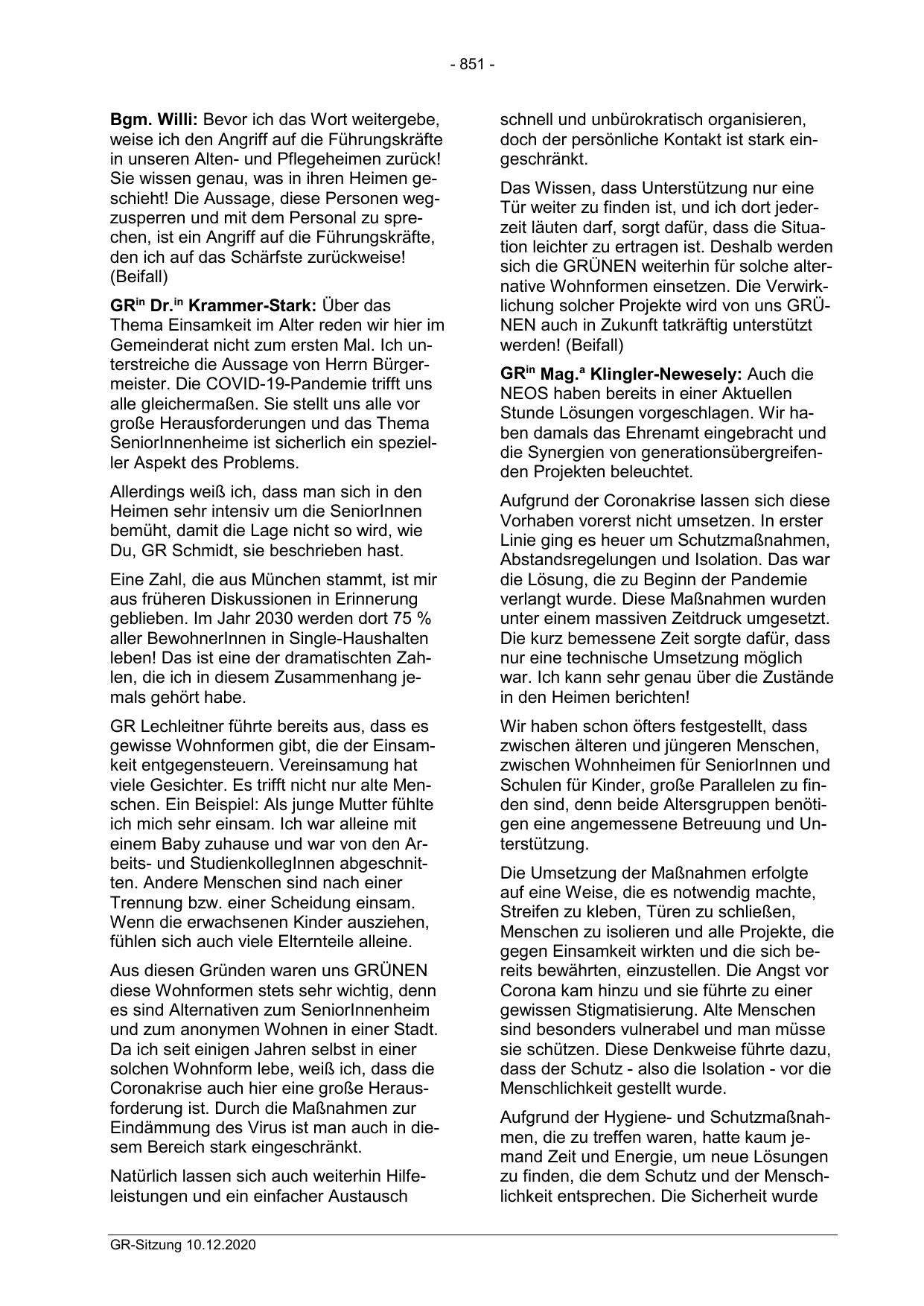 - 851 -

Bgm. Willi: Bevor ich das Wort weitergebe, weise ich den Angriff auf die Führungskräfte in unseren Alten- und Pflegeheimen zurück! Sie wissen genau, was in ihren Heimen geschieht! Die Aussage, diese Personen wegzusperren und mit dem Personal zu sprechen, ist ein Angriff auf die Führungskräfte, den ich auf das Schärfste zurückweise! (Beifall)

GR$^{in}$ Dr.$^{in}$ Krammer-Stark: Über das Thema Einsamkeit im Alter reden wir hier im Gemeinderat nicht zum ersten Mal. Ich unterstreiche die Aussage von Herrn Bürgermeister. Die COVID-19-Pandemie trifft uns alle gleichermaßen. Sie stellt uns alle vor große Herausforderungen und das Thema SeniorInnenheime ist sicherlich ein spezieller Aspekt des Problems.

Allerdings weiß ich, dass man sich in den Heimen sehr intensiv um die SeniorInnen bemüht, damit die Lage nicht so wird, wie Du, GR Schmidt, sie beschrieben hast.

Eine Zahl, die aus München stammt, ist mir aus früheren Diskussionen in Erinnerung geblieben. Im Jahr 2030 werden dort 75 % aller BewohnerInnen in Single-Haushalten leben! Das ist eine der dramatischten Zahlen, die ich in diesem Zusammenhang jemals gehört habe.

GR Lechleitner führte bereits aus, dass es gewisse Wohnformen gibt, die der Einsamkeit entgegensteuern. Vereinsamung hat viele Gesichter. Es trifft nicht nur alte Menschen. Ein Beispiel: Als junge Mutter fühlte ich mich sehr einsam. Ich war alleine mit einem Baby zuhause und war von den Arbeits- und StudienkollegInnen abgeschnitten. Andere Menschen sind nach einer Trennung bzw. einer Scheidung einsam. Wenn die erwachsenen Kinder ausziehen, fühlen sich auch viele Elternteile alleine.

Aus diesen Gründen waren uns GRÜNEN diese Wohnformen stets sehr wichtig, denn es sind Alternativen zum SeniorInnenheim und zum anonymen Wohnen in einer Stadt. Da ich seit einigen Jahren selbst in einer solchen Wohnform lebe, weiß ich, dass die Coronakrise auch hier eine große Herausforderung ist. Durch die Maßnahmen zur Eindämmung des Virus ist man auch in diesem Bereich stark eingeschränkt.

Natürlich lassen sich auch weiterhin Hilfeleistungen und ein einfacher Austausch schnell und unbürokratisch organisieren, doch der persönliche Kontakt ist stark eingeschränkt.

Das Wissen, dass Unterstützung nur eine Tür weiter zu finden ist, und ich dort jederzeit läuten darf, sorgt dafür, dass die Situation leichter zu ertragen ist. Deshalb werden sich die GRÜNEN weiterhin für solche alternative Wohnformen einsetzen. Die Verwirklichung solcher Projekte wird von uns GRÜNEN auch in Zukunft tatkräftig unterstützt werden! (Beifall)

GR$^{in}$ Mag.$^{a}$ Klingler-Newesely: Auch die NEOS haben bereits in einer Aktuellen Stunde Lösungen vorgeschlagen. Wir haben damals das Ehrenamt eingebracht und die Synergien von generationsübergreifenden Projekten beleuchtet.

Aufgrund der Coronakrise lassen sich diese Vorhaben vorerst nicht umsetzen. In erster Linie ging es heuer um Schutzmaßnahmen, Abstandsregelungen und Isolation. Das war die Lösung, die zu Beginn der Pandemie verlangt wurde. Diese Maßnahmen wurden unter einem massiven Zeitdruck umgesetzt. Die kurz bemessene Zeit sorgte dafür, dass nur eine technische Umsetzung möglich war. Ich kann sehr genau über die Zustände in den Heimen berichten!

Wir haben schon öfters festgestellt, dass zwischen älteren und jüngeren Menschen, zwischen Wohnheimen für SeniorInnen und Schulen für Kinder, große Parallelen zu finden sind, denn beide Altersgruppen benötigen eine angemessene Betreuung und Unterstützung.

Die Umsetzung der Maßnahmen erfolgte auf eine Weise, die es notwendig machte, Streifen zu kleben, Türen zu schließen, Menschen zu isolieren und alle Projekte, die gegen Einsamkeit wirkten und die sich bereits bewährten, einzustellen. Die Angst vor Corona kam hinzu und sie führte zu einer gewissen Stigmatisierung. Alte Menschen sind besonders vulnerabel und man müsse sie schützen. Diese Denkweise führte dazu, dass der Schutz - also die Isolation - vor die Menschlichkeit gestellt wurde.

Aufgrund der Hygiene- und Schutzmaßnahmen, die zu treffen waren, hatte kaum jemand Zeit und Energie, um neue Lösungen zu finden, die dem Schutz und der Menschlichkeit entsprechen. Die Sicherheit wurde

GR-Sitzung 10.12.2020